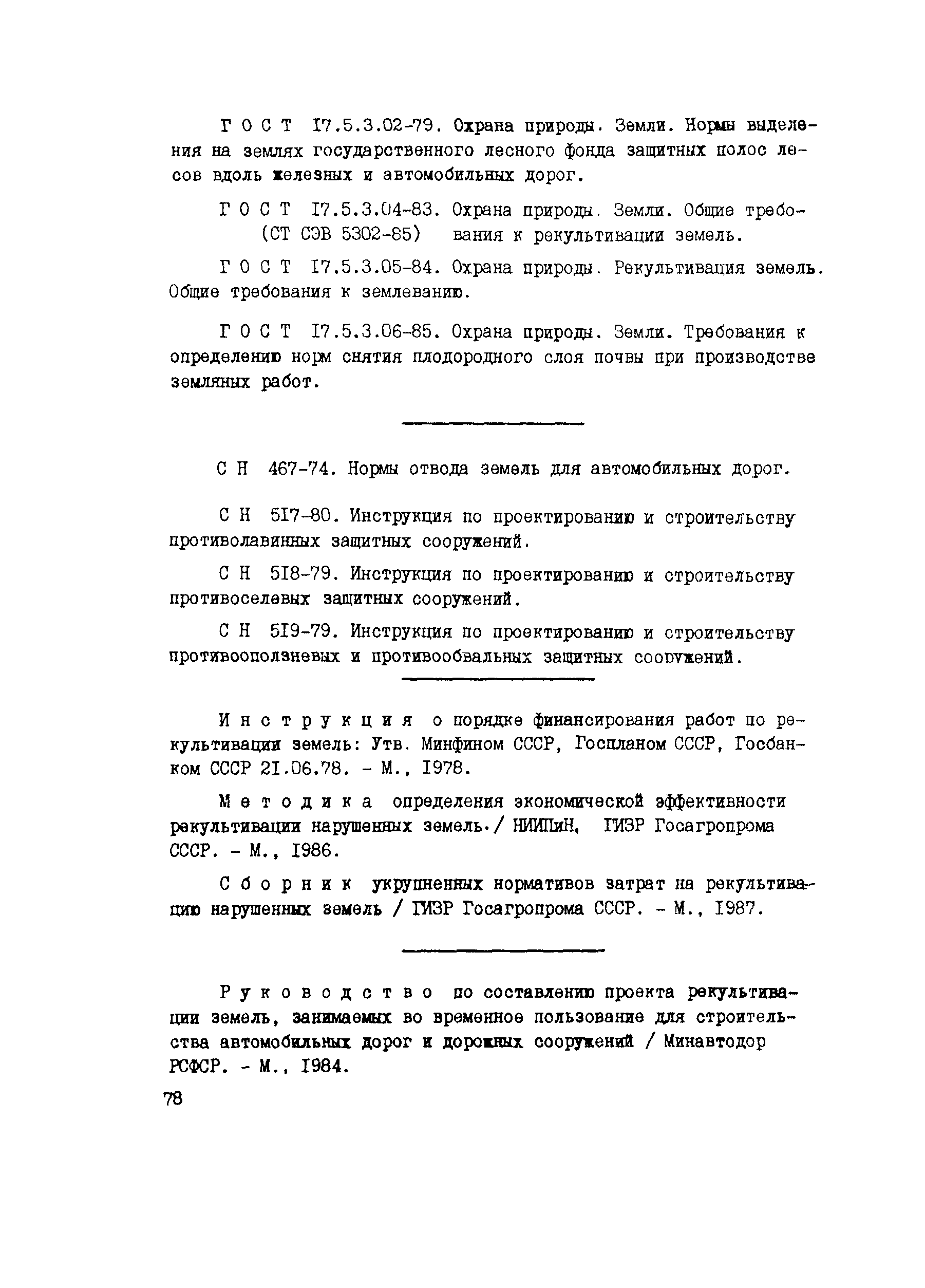 Г О С Т I7.5.3.02-79. Охрана природы. Земли. Нормы выделения на землях государственного лесного фонда защитных полос лесов вдоль железных и автомобильных дорог.

Г О С Т I7.5.3.04-83. Охрана природы. Земли. Общие требо-
(СТ СЭВ 5302-85) вания к рекультивации земель.

Г О С Т I7.5.3.05-84. Охрана природы. Рекультивация земель. Общие требования к землеванию.

Г О С Т I7.5.3.06-85. Охрана природы. Земли. Требования к определению норм снятия плодородного слоя почвы при производстве земляных работ.

С Н 467-74. Нормы отвода земель для автомобильных дорог.

С Н 5I7-80. Инструкция по проектированию и строительству противолавинных защитных сооружений.

С Н 5I8-79. Инструкция по проектированию и строительству противоселевых защитных сооружений.

С Н 5I9-79. Инструкция по проектированию и строительству противооползневых и противообвальных защитных сооружений.

И н с т р у к ц и я о порядке финансирования работ по рекультивации земель: Утв. Минфином СССР, Госпланом СССР, Госбанком СССР 2I.06.78. - М., I978.

М е т о д и к а определения экономической эффективности рекультивации нарушенных земель./ НИИПиН, ГИЗР Госагропрома СССР. - М., I986.

С б о р н и к укрупненных нормативов затрат на рекультивацию нарушенных земель / ГИЗР Госагропрома СССР. - М., I987.

Р у к о в о д с т в о по составлению проекта рекультивации земель, занимаемых во временное пользование для строительства автомобильных дорог и дорожных сооружений / Минавтодор РСФСР. - М., I984.

78